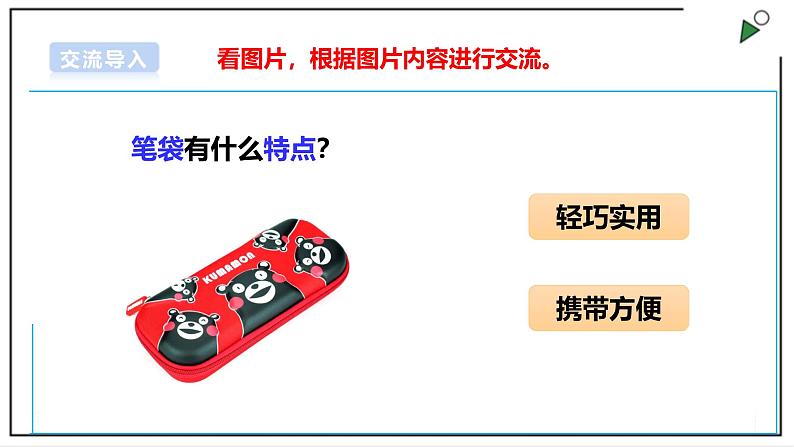 交流导入

看图片，根据图片内容进行交流。

笔袋有什么特点？

KUMAMON

轻巧实用

携带方便